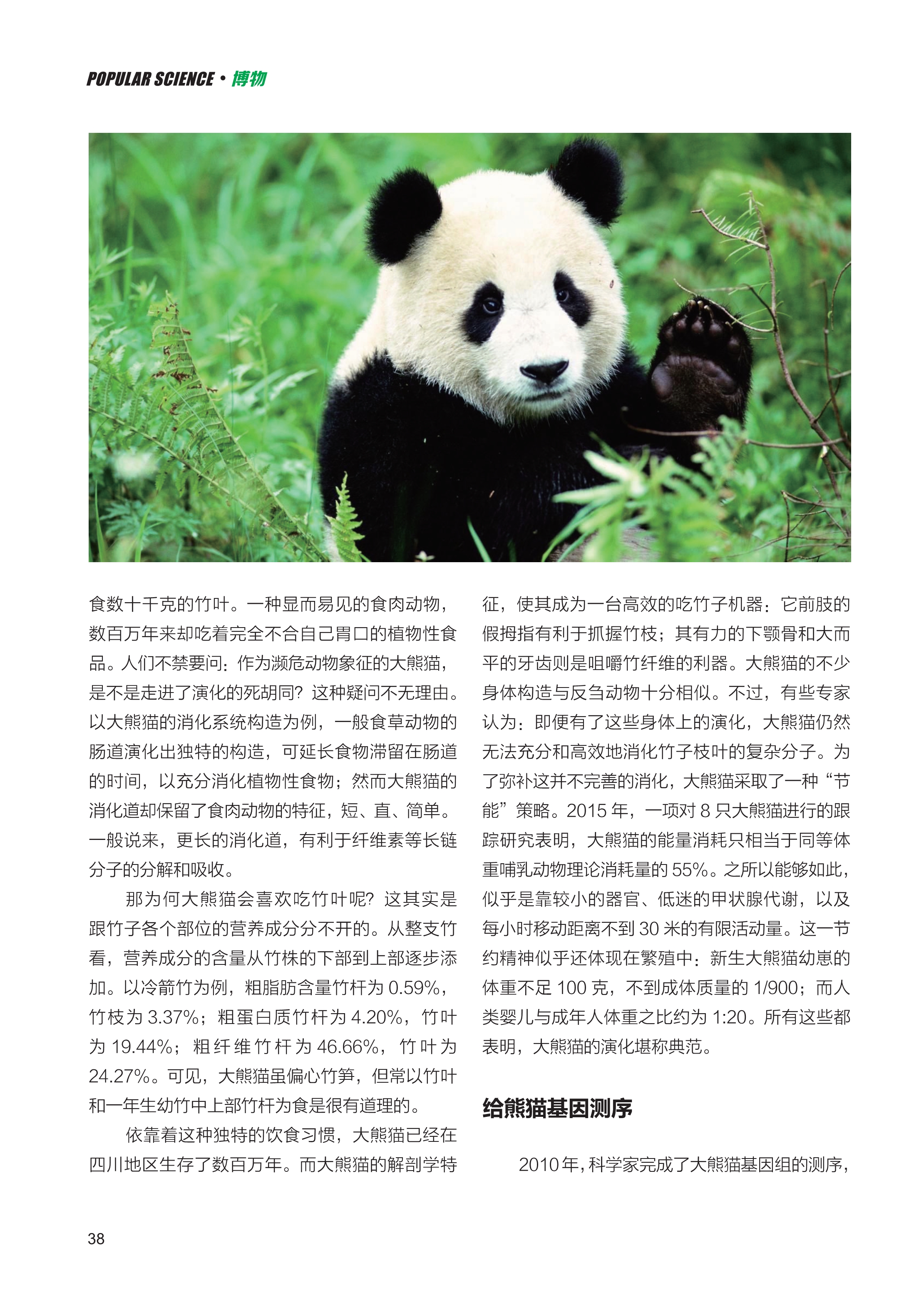 POPULAR SCIENCE · 博物

食数十千克的竹叶。一种显而易见的食肉动物，数百万年来却吃着完全不合自己胃口的植物性食品。人们不禁要问：作为濒危动物象征的大熊猫，是不是走进了演化的死胡同？这种疑问不无理由。以大熊猫的消化系统构造为例，一般食草动物的肠道演化出独特的构造，可延长食物滞留在肠道的时间，以充分消化植物性食物；然而大熊猫的消化道却保留了食肉动物的特征，短、直、简单。一般说来，更长的消化道，有利于纤维素等长链分子的分解和吸收。

那为何大熊猫会喜欢吃竹叶呢？这其实是跟竹子各个部位的营养成分分不开的。从整支竹看，营养成分的含量从竹株的下部到上部逐步添加。以冷箭竹为例，粗脂肪含量竹杆为 0.59%，竹枝为 3.37%；粗蛋白质竹杆为 4.20%，竹叶为 19.44%；粗纤维竹杆为 46.66%，竹叶为 24.27%。可见，大熊猫虽偏心竹笋，但常以竹叶和一年生幼竹中上部竹杆为食是很有道理的。

依靠着这种独特的饮食习惯，大熊猫已经在四川地区生存了数百万年。而大熊猫的解剖学特征，使其成为一台高效的吃竹子机器：它前肢的假拇指有利于抓握竹枝；其有力的下颚骨和大而平的牙齿则是咀嚼竹纤维的利器。大熊猫的不少身体构造与反刍动物十分相似。不过，有些专家认为：即便有了这些身体上的演化，大熊猫仍然无法充分和高效地消化竹子枝叶的复杂分子。为了弥补这并不完善的消化，大熊猫采取了一种“节能”策略。2015 年，一项对 8 只大熊猫进行的跟踪研究表明，大熊猫的能量消耗只相当于同等体重哺乳动物理论消耗量的 55%。之所以能够如此，似乎是靠较小的器官、低迷的甲状腺代谢，以及每小时移动距离不到 30 米的有限活动量。这一节约精神似乎还体现在繁殖中：新生大熊猫幼崽的体重不足 100 克，不到成体质量的 1/900；而人类婴儿与成年人体重之比约为 1:20。所有这些都表明，大熊猫的演化堪称典范。

给熊猫基因测序

2010 年，科学家完成了大熊猫基因组的测序，

38